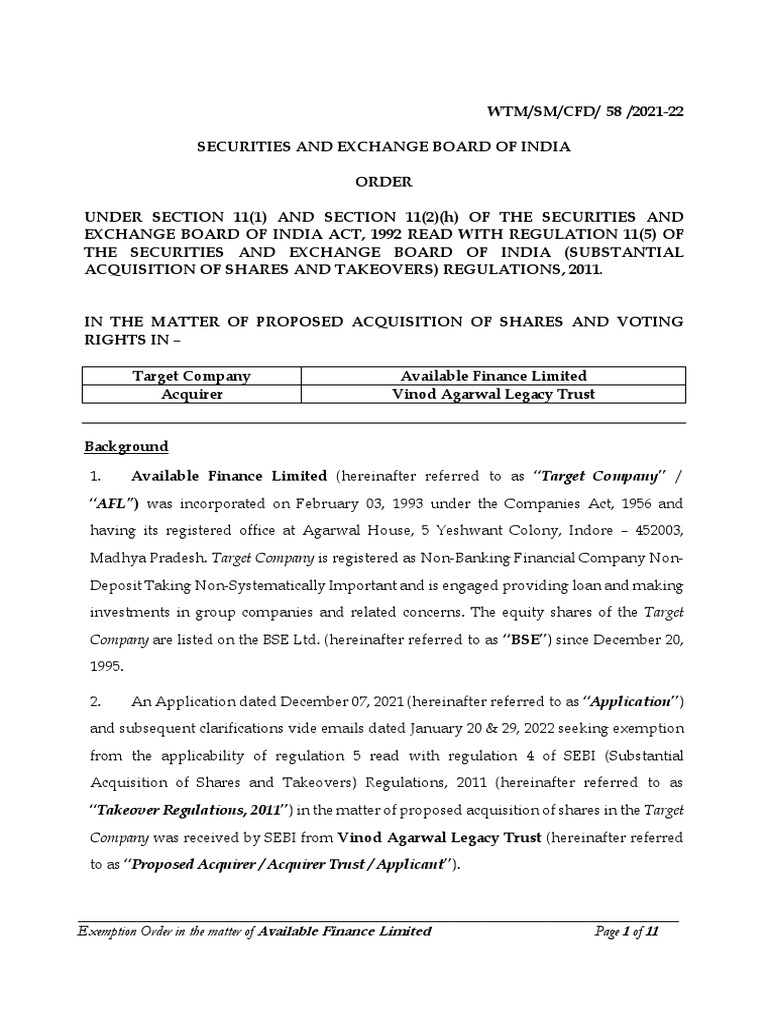 WTM/SM/CFD/ 58 /2021-22

SECURITIES AND EXCHANGE BOARD OF INDIA

ORDER

UNDER SECTION 11(1) AND SECTION 11(2)(h) OF THE SECURITIES AND EXCHANGE BOARD OF INDIA ACT, 1992 READ WITH REGULATION 11(5) OF THE SECURITIES AND EXCHANGE BOARD OF INDIA (SUBSTANTIAL ACQUISITION OF SHARES AND TAKEOVERS) REGULATIONS, 2011.

IN THE MATTER OF PROPOSED ACQUISITION OF SHARES AND VOTING RIGHTS IN –

| Target Company | Available Finance Limited |
|---|---|
| Acquirer | Vinod Agarwal Legacy Trust |

Background

1. Available Finance Limited (hereinafter referred to as "Target Company" / "AFL") was incorporated on February 03, 1993 under the Companies Act, 1956 and having its registered office at Agarwal House, 5 Yeshwant Colony, Indore – 452003, Madhya Pradesh. Target Company is registered as Non-Banking Financial Company Non-Deposit Taking Non-Systematically Important and is engaged providing loan and making investments in group companies and related concerns. The equity shares of the Target Company are listed on the BSE Ltd. (hereinafter referred to as "BSE") since December 20, 1995.

2. An Application dated December 07, 2021 (hereinafter referred to as "Application") and subsequent clarifications vide emails dated January 20 & 29, 2022 seeking exemption from the applicability of regulation 5 read with regulation 4 of SEBI (Substantial Acquisition of Shares and Takeovers) Regulations, 2011 (hereinafter referred to as "Takeover Regulations, 2011") in the matter of proposed acquisition of shares in the Target Company was received by SEBI from Vinod Agarwal Legacy Trust (hereinafter referred to as "Proposed Acquirer / Acquirer Trust / Applicant").

Exemption Order in the matter of Available Finance Limited Page 1 of 11